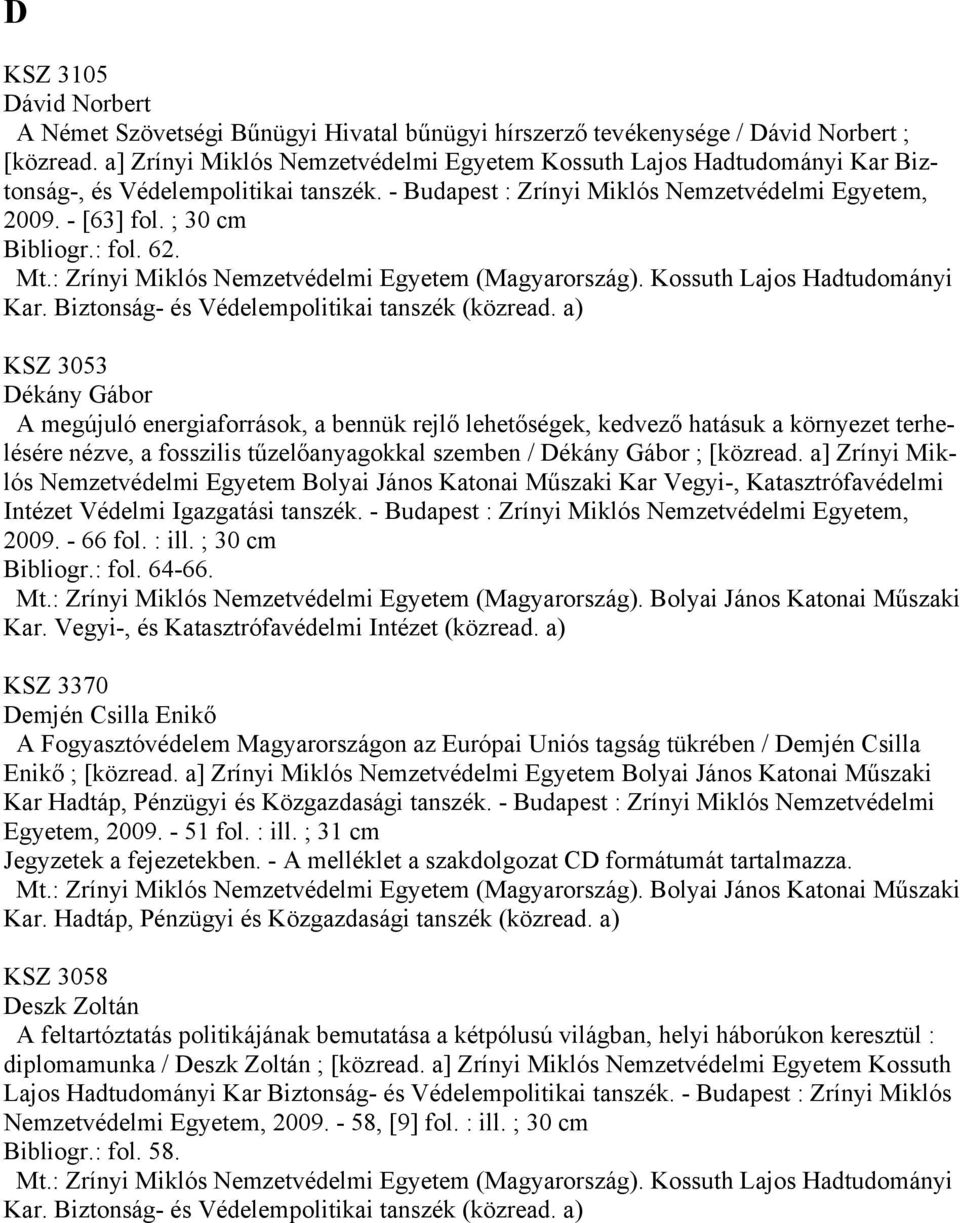 D

KSZ 3105
Dávid Norbert
A Német Szövetségi Bűnügyi Hivatal bűnügyi hírszerző tevékenysége / Dávid Norbert ; [közread. a] Zrínyi Miklós Nemzetvédelmi Egyetem Kossuth Lajos Hadtudományi Kar Biztonság-, és Védelempolitikai tanszék. - Budapest : Zrínyi Miklós Nemzetvédelmi Egyetem, 2009. - [63] fol. ; 30 cm
Bibliogr.: fol. 62.
Mt.: Zrínyi Miklós Nemzetvédelmi Egyetem (Magyarország). Kossuth Lajos Hadtudományi Kar. Biztonság- és Védelempolitikai tanszék (közread. a)

KSZ 3053
Dékány Gábor
A megújuló energiaforrások, a bennük rejlő lehetőségek, kedvező hatásuk a környezet terhelésére nézve, a fosszilis tűzelőanyagokkal szemben / Dékány Gábor ; [közread. a] Zrínyi Miklós Nemzetvédelmi Egyetem Bolyai János Katonai Műszaki Kar Vegyi-, Katasztrófavédelmi Intézet Védelmi Igazgatási tanszék. - Budapest : Zrínyi Miklós Nemzetvédelmi Egyetem, 2009. - 66 fol. : ill. ; 30 cm
Bibliogr.: fol. 64-66.
Mt.: Zrínyi Miklós Nemzetvédelmi Egyetem (Magyarország). Bolyai János Katonai Műszaki Kar. Vegyi-, és Katasztrófavédelmi Intézet (közread. a)

KSZ 3370
Demjén Csilla Enikő
A Fogyasztóvédelem Magyarországon az Európai Uniós tagság tükrében / Demjén Csilla Enikő ; [közread. a] Zrínyi Miklós Nemzetvédelmi Egyetem Bolyai János Katonai Műszaki Kar Hadtáp, Pénzügyi és Közgazdasági tanszék. - Budapest : Zrínyi Miklós Nemzetvédelmi Egyetem, 2009. - 51 fol. : ill. ; 31 cm
Jegyzetek a fejezetekben. - A melléklet a szakdolgozat CD formátumát tartalmazza.
Mt.: Zrínyi Miklós Nemzetvédelmi Egyetem (Magyarország). Bolyai János Katonai Műszaki Kar. Hadtáp, Pénzügyi és Közgazdasági tanszék (közread. a)

KSZ 3058
Deszk Zoltán
A feltartóztatás politikájának bemutatása a kétpólusú világban, helyi háborúkon keresztül : diplomamunka / Deszk Zoltán ; [közread. a] Zrínyi Miklós Nemzetvédelmi Egyetem Kossuth Lajos Hadtudományi Kar Biztonság- és Védelempolitikai tanszék. - Budapest : Zrínyi Miklós Nemzetvédelmi Egyetem, 2009. - 58, [9] fol. : ill. ; 30 cm
Bibliogr.: fol. 58.
Mt.: Zrínyi Miklós Nemzetvédelmi Egyetem (Magyarország). Kossuth Lajos Hadtudományi Kar. Biztonság- és Védelempolitikai tanszék (közread. a)